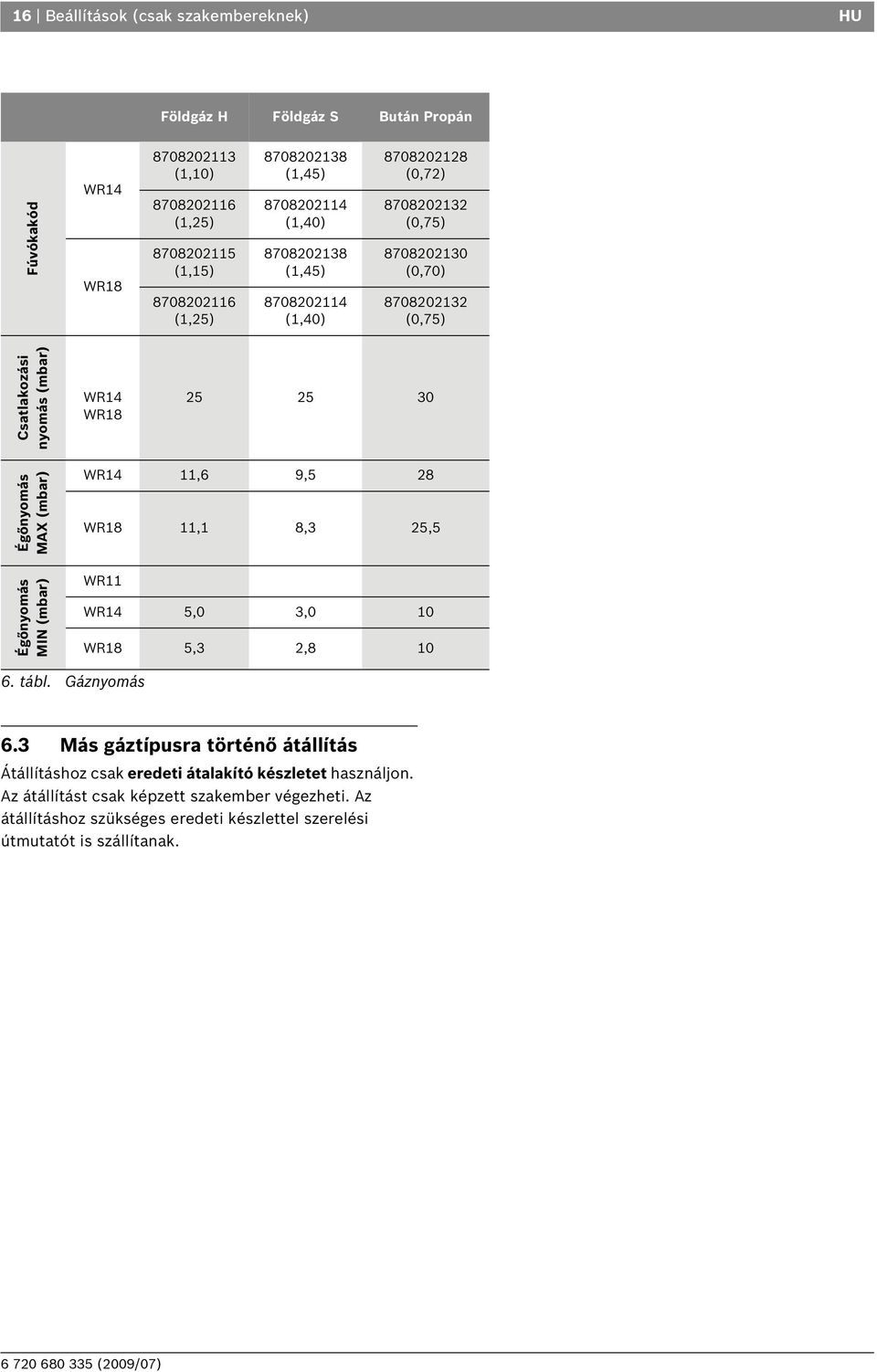 16 | Beállítások (csak szakembereknek) HU

| | | Földgáz H | Földgáz S | Bután Propán |
|---|---|---|---|---|
| Fúvókakód | WR14 | 8708202113 (1,10) | 8708202138 (1,45) | 8708202128 (0,72) |
| | | 8708202116 (1,25) | 8708202114 (1,40) | 8708202132 (0,75) |
| | WR18 | 8708202115 (1,15) | 8708202138 (1,45) | 8708202130 (0,70) |
| | | 8708202116 (1,25) | 8708202114 (1,40) | 8708202132 (0,75) |
| Csatlakozási nyomás (mbar) | WR14 WR18 | 25 | 25 | 30 |
| Égőnyomás MAX (mbar) | WR14 | 11,6 | 9,5 | 28 |
| | WR18 | 11,1 | 8,3 | 25,5 |
| Égőnyomás MIN (mbar) | WR11 | | | |
| | WR14 | 5,0 | 3,0 | 10 |
| | WR18 | 5,3 | 2,8 | 10 |

6. tábl. Gáznyomás

6.3 Más gáztípusra történő átállítás

Átállításhoz csak eredeti átalakító készletet használjon. Az átállítást csak képzett szakember végezheti. Az átállításhoz szükséges eredeti készlettel szerelési útmutatót is szállítanak.

6 720 680 335 (2009/07)